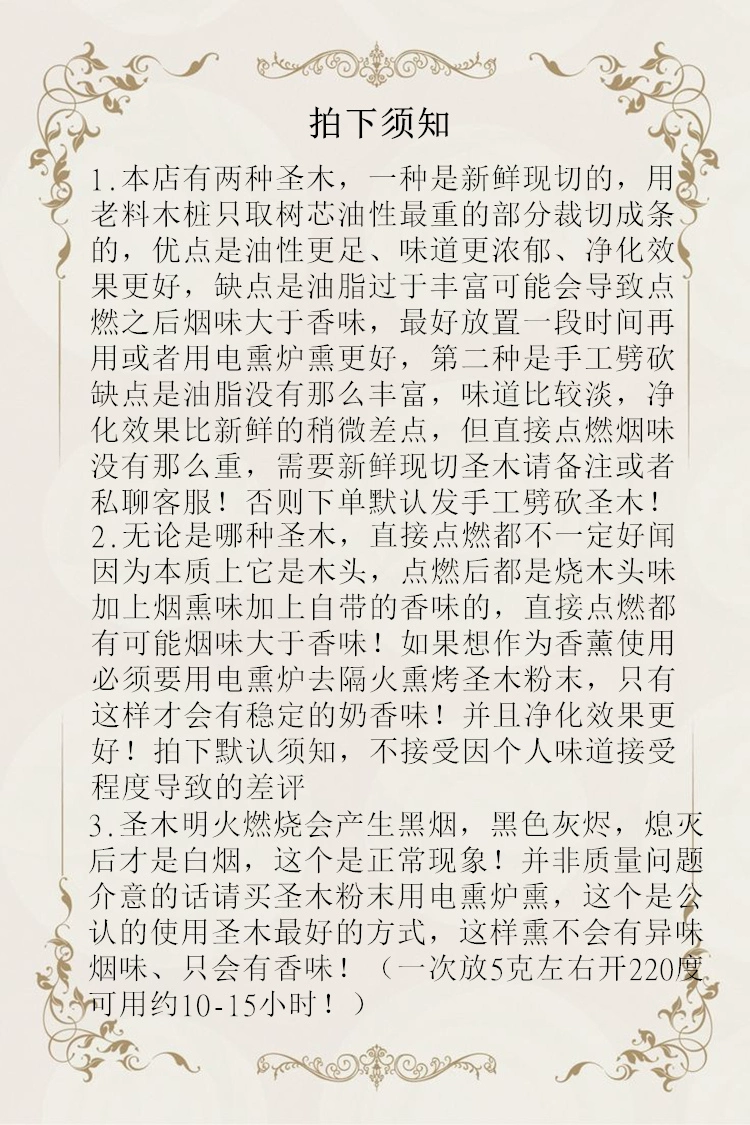 拍下须知

1.本店有两种圣木，一种是新鲜现切的，用老料木桩只取树芯油性最重的部分裁切成条的，优点是油性更足、味道更浓郁、净化效果更好，缺点是油脂过于丰富可能会导致点燃之后烟味大于香味，最好放置一段时间再用或者用电熏炉熏更好，第二种是手工劈砍缺点是油脂没有那么丰富，味道比较淡，净化效果比新鲜的稍微差点，但直接点燃烟味没有那么重，需要新鲜现切圣木请备注或者私聊客服！否则下单默认发手工劈砍圣木！
2.无论是哪种圣木，直接点燃都不一定好闻因为本质上它是木头，点燃后都是烧木头味加上烟熏味加上自带的香味的，直接点燃都有可能烟味大于香味！如果想作为香薰使用必须要用电熏炉去隔火熏烤圣木粉末，只有这样才会有稳定的奶香味！并且净化效果更好！拍下默认须知，不接受因个人味道接受程度导致的差评
3.圣木明火燃烧会产生黑烟，黑色灰烬，熄灭后才是白烟，这个是正常现象！并非质量问题介意的话请买圣木粉末用电熏炉熏，这个是公认的使用圣木最好的方式，这样熏不会有异味烟味、只会有香味！（一次放5克左右开220度可用约10-15小时！）